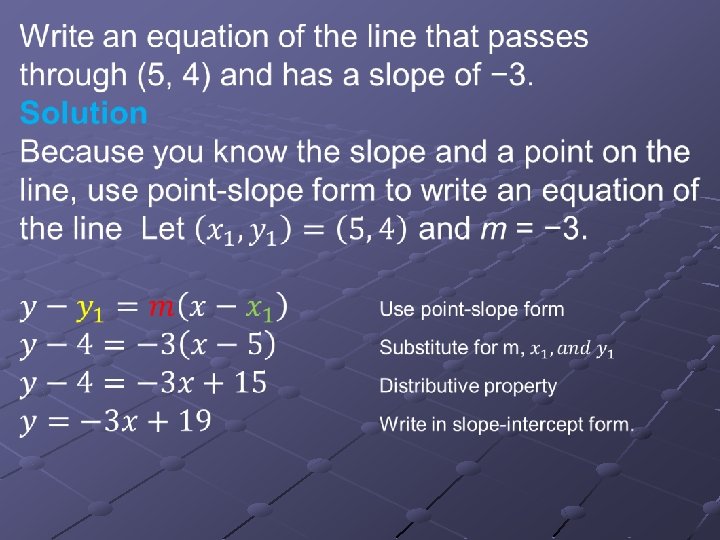 Write an equation of the line that passes through (5, 4) and has a slope of −3.

Solution

Because you know the slope and a point on the line, use point-slope form to write an equation of the line Let $(x_1, y_1) = (5, 4)$ and $m$ = −3.

$y - y_1 = m(x - x_1)$ Use point-slope form

$y - 4 = -3(x - 5)$ Substitute for m, $x_1, and\ y_1$

$y - 4 = -3x + 15$ Distributive property

$y = -3x + 19$ Write in slope-intercept form.